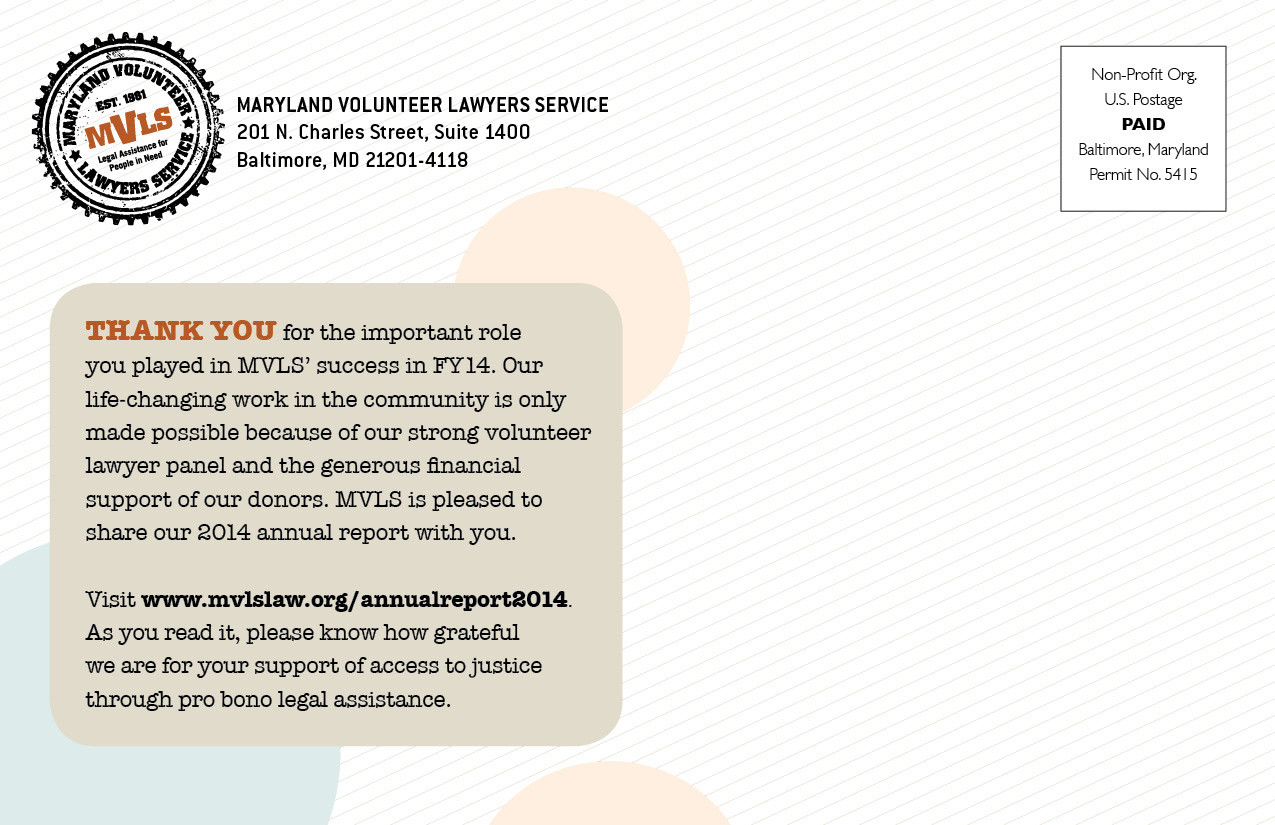 MARYLAND VOLUNTEER LAWYERS SERVICE
EST. 1981
MVLS
Legal Assistance for People in Need

MARYLAND VOLUNTEER LAWYERS SERVICE
201 N. Charles Street, Suite 1400
Baltimore, MD 21201-4118

Non-Profit Org.
U.S. Postage
PAID
Baltimore, Maryland
Permit No. 5415

THANK YOU for the important role you played in MVLS' success in FY14. Our life-changing work in the community is only made possible because of our strong volunteer lawyer panel and the generous financial support of our donors. MVLS is pleased to share our 2014 annual report with you.

Visit www.mvlslaw.org/annualreport2014. As you read it, please know how grateful we are for your support of access to justice through pro bono legal assistance.